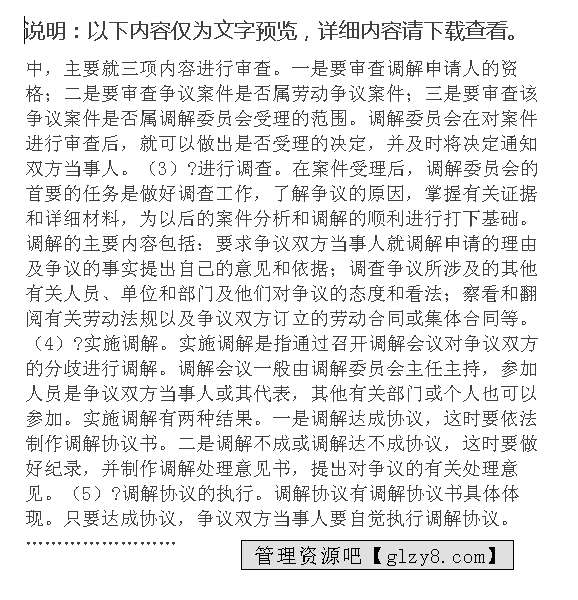 说明：以下内容仅为文字预览，详细内容请下载查看。

中，主要就三项内容进行审查。一是要审查调解申请人的资格；二是要审查争议案件是否属劳动争议案件；三是要审查该争议案件是否属调解委员会受理的范围。调解委员会在对案件进行审查后，就可以做出是否受理的决定，并及时将决定通知双方当事人。（3）?进行调查。在案件受理后，调解委员会的首要的任务是做好调查工作，了解争议的原因，掌握有关证据和详细材料，为以后的案件分析和调解的顺利进行打下基础。调解的主要内容包括：要求争议双方当事人就调解申请的理由及争议的事实提出自己的意见和依据；调查争议所涉及的其他有关人员、单位和部门及他们对争议的态度和看法；察看和翻阅有关劳动法规以及争议双方订立的劳动合同或集体合同等。（4）?实施调解。实施调解是指通过召开调解会议对争议双方的分歧进行调解。调解会议一般由调解委员会主任主持，参加人员是争议双方当事人或其代表，其他有关部门或个人也可以参加。实施调解有两种结果。一是调解达成协议，这时要依法制作调解协议书。二是调解不成或调解达不成协议，这时要做好纪录，并制作调解处理意见书，提出对争议的有关处理意见。（5）?调解协议的执行。调解协议有调解协议书具体体现。只要达成协议，争议双方当事人要自觉执行调解协议。

……………………

管理资源吧【glzy8.com】